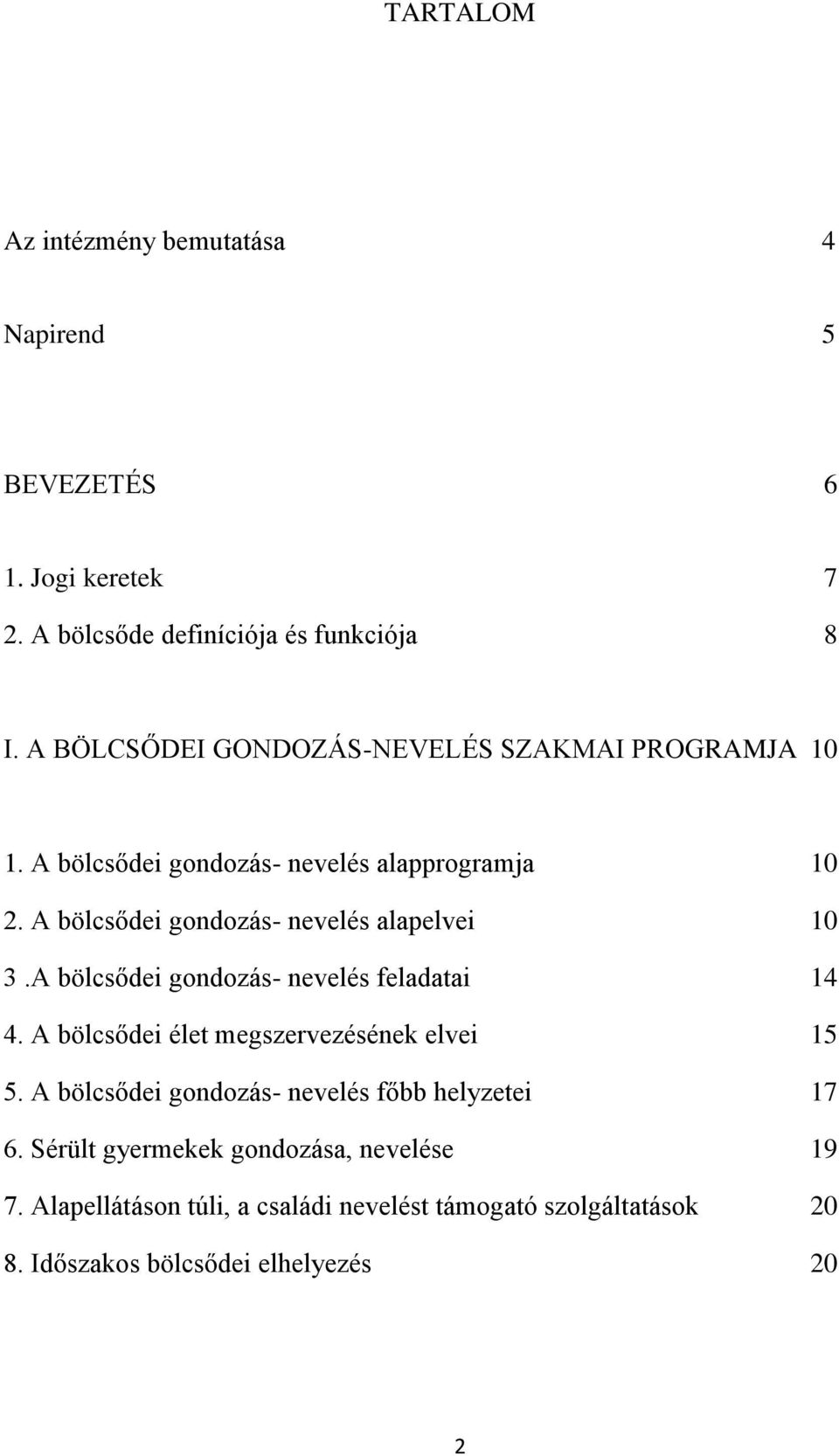 TARTALOM

Az intézmény bemutatása 4

Napirend 5

BEVEZETÉS 6

1. Jogi keretek 7
2. A bölcsőde definíciója és funkciója 8

I. A BÖLCSŐDEI GONDOZÁS-NEVELÉS SZAKMAI PROGRAMJA 10

1. A bölcsődei gondozás- nevelés alapprogramja 10
2. A bölcsődei gondozás- nevelés alapelvei 10
3 .A bölcsődei gondozás- nevelés feladatai 14
4. A bölcsődei élet megszervezésének elvei 15
5. A bölcsődei gondozás- nevelés főbb helyzetei 17
6. Sérült gyermekek gondozása, nevelése 19
7. Alapellátáson túli, a családi nevelést támogató szolgáltatások 20
8. Időszakos bölcsődei elhelyezés 20

2